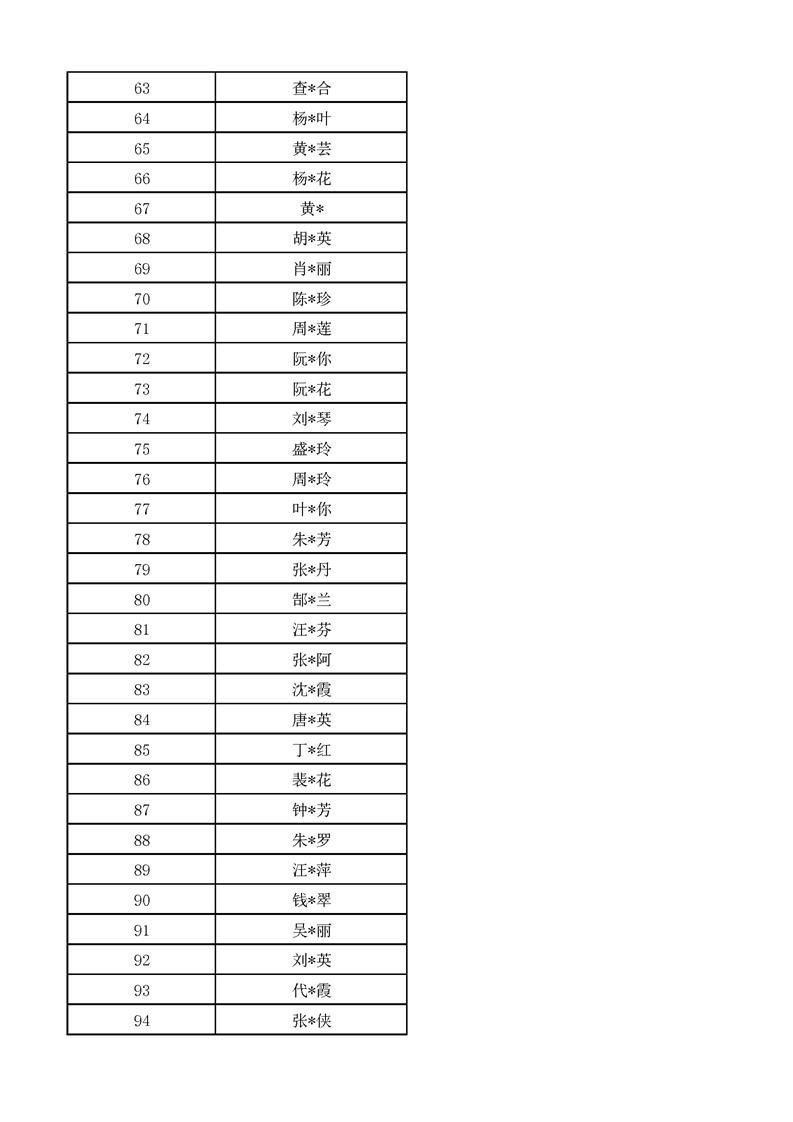 | 63 | 查*合 |
|---|---|
| 64 | 杨*叶 |
| 65 | 黄*芸 |
| 66 | 杨*花 |
| 67 | 黄* |
| 68 | 胡*英 |
| 69 | 肖*丽 |
| 70 | 陈*珍 |
| 71 | 周*莲 |
| 72 | 阮*你 |
| 73 | 阮*花 |
| 74 | 刘*琴 |
| 75 | 盛*玲 |
| 76 | 周*玲 |
| 77 | 叶*你 |
| 78 | 朱*芳 |
| 79 | 张*丹 |
| 80 | 郜*兰 |
| 81 | 汪*芬 |
| 82 | 张*阿 |
| 83 | 沈*霞 |
| 84 | 唐*英 |
| 85 | 丁*红 |
| 86 | 裴*花 |
| 87 | 钟*芳 |
| 88 | 朱*罗 |
| 89 | 汪*萍 |
| 90 | 钱*翠 |
| 91 | 吴*丽 |
| 92 | 刘*英 |
| 93 | 代*霞 |
| 94 | 张*侠 |